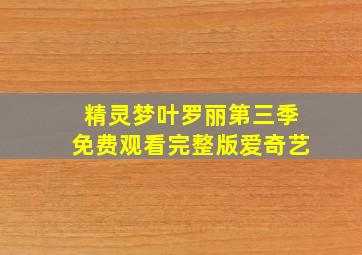 精灵梦叶罗丽第三季
免费观看完整版爱奇艺